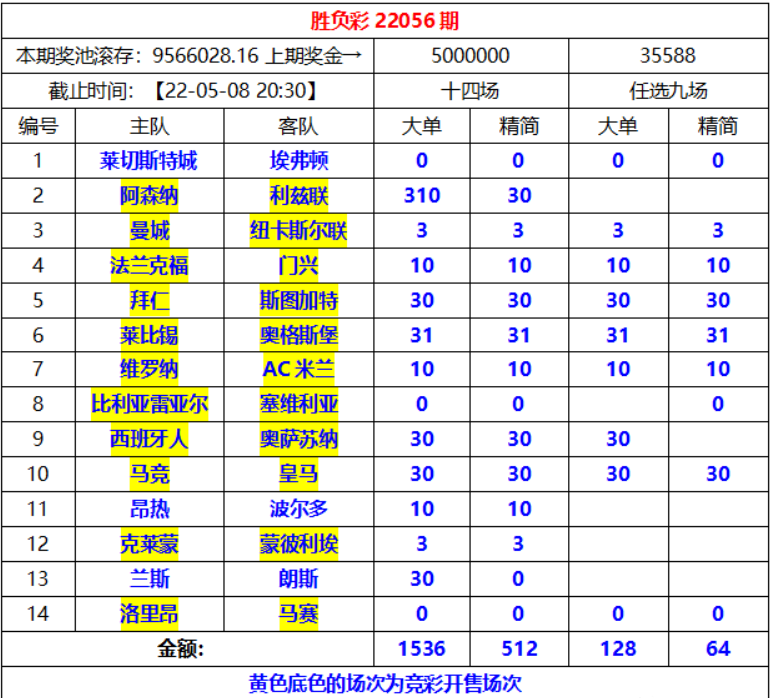 胜负彩 22056 期

| 本期奖池滚存：9566028.16 上期奖金→ | | | 5000000 | | 35588 | |
|---|---|---|---|---|---|---|
| 截止时间：【22-05-08 20:30】 | | | 十四场 | | 任选九场 | |
| 编号 | 主队 | 客队 | 大单 | 精简 | 大单 | 精简 |
| 1 | 莱切斯特城 | 埃弗顿 | 0 | 0 | 0 | 0 |
| 2 | 阿森纳 | 利兹联 | 310 | 30 | | |
| 3 | 曼城 | 纽卡斯尔联 | 3 | 3 | 3 | 3 |
| 4 | 法兰克福 | 门兴 | 10 | 10 | 10 | 10 |
| 5 | 拜仁 | 斯图加特 | 30 | 30 | 30 | 30 |
| 6 | 莱比锡 | 奥格斯堡 | 31 | 31 | 31 | 31 |
| 7 | 维罗纳 | AC 米兰 | 10 | 10 | 10 | 10 |
| 8 | 比利亚雷亚尔 | 塞维利亚 | 0 | 0 | | 0 |
| 9 | 西班牙人 | 奥萨苏纳 | 30 | 30 | 30 | |
| 10 | 马竞 | 皇马 | 30 | 30 | 30 | 30 |
| 11 | 昂热 | 波尔多 | 10 | 10 | | |
| 12 | 克莱蒙 | 蒙彼利埃 | 3 | 3 | | |
| 13 | 兰斯 | 朗斯 | 30 | 0 | | |
| 14 | 洛里昂 | 马赛 | 0 | 0 | 0 | 0 |
| 金额: | | | 1536 | 512 | 128 | 64 |

黄色底色的场次为竞彩开售场次